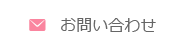 お問い合わせ